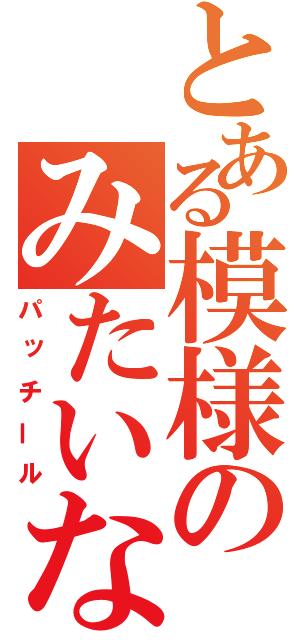 とある模様の
みたいな
パッチール